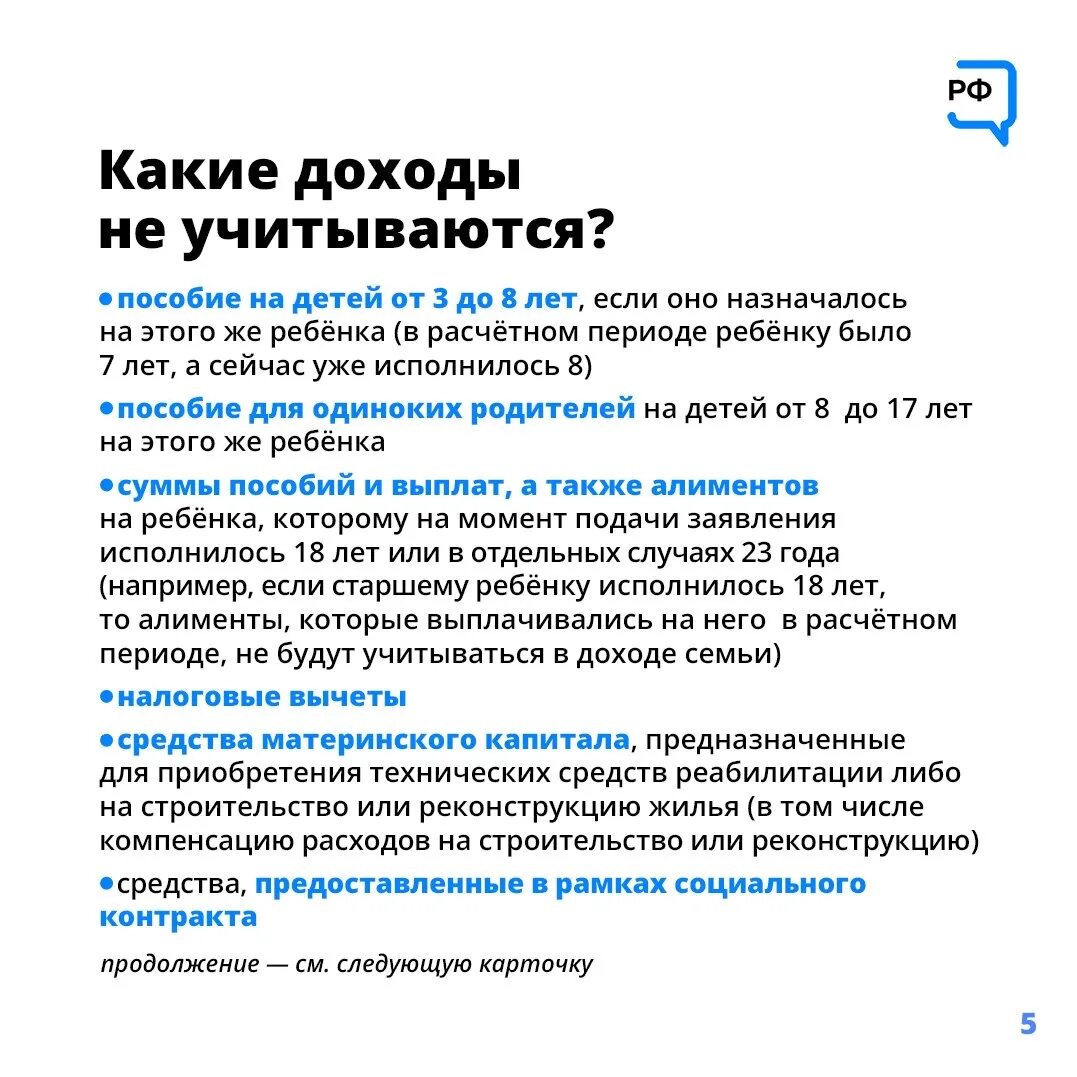 РФ

Какие доходы не учитываются?

• пособие на детей от 3 до 8 лет, если оно назначалось на этого же ребёнка (в расчётном периоде ребёнку было 7 лет, а сейчас уже исполнилось 8)

• пособие для одиноких родителей на детей от 8 до 17 лет на этого же ребёнка

• суммы пособий и выплат, а также алиментов на ребёнка, которому на момент подачи заявления исполнилось 18 лет или в отдельных случаях 23 года (например, если старшему ребёнку исполнилось 18 лет, то алименты, которые выплачивались на него в расчётном периоде, не будут учитываться в доходе семьи)

• налоговые вычеты

• средства материнского капитала, предназначенные для приобретения технических средств реабилитации либо на строительство или реконструкцию жилья (в том числе компенсацию расходов на строительство или реконструкцию)

• средства, предоставленные в рамках социального контракта

продолжение — см. следующую карточку

5